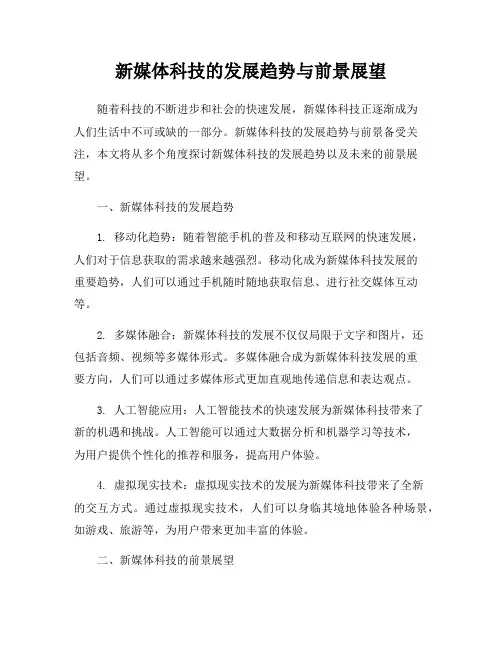 新媒体科技的发展趋势与前景展望

随着科技的不断进步和社会的快速发展，新媒体科技正逐渐成为人们生活中不可或缺的一部分。新媒体科技的发展趋势与前景备受关注，本文将从多个角度探讨新媒体科技的发展趋势以及未来的前景展望。

一、新媒体科技的发展趋势

1. 移动化趋势：随着智能手机的普及和移动互联网的快速发展，人们对于信息获取的需求越来越强烈。移动化成为新媒体科技发展的重要趋势，人们可以通过手机随时随地获取信息、进行社交媒体互动等。

2. 多媒体融合：新媒体科技的发展不仅仅局限于文字和图片，还包括音频、视频等多媒体形式。多媒体融合成为新媒体科技发展的重要方向，人们可以通过多媒体形式更加直观地传递信息和表达观点。

3. 人工智能应用：人工智能技术的快速发展为新媒体科技带来了新的机遇和挑战。人工智能可以通过大数据分析和机器学习等技术，为用户提供个性化的推荐和服务，提高用户体验。

4. 虚拟现实技术：虚拟现实技术的发展为新媒体科技带来了全新的交互方式。通过虚拟现实技术，人们可以身临其境地体验各种场景，如游戏、旅游等，为用户带来更加丰富的体验。

二、新媒体科技的前景展望